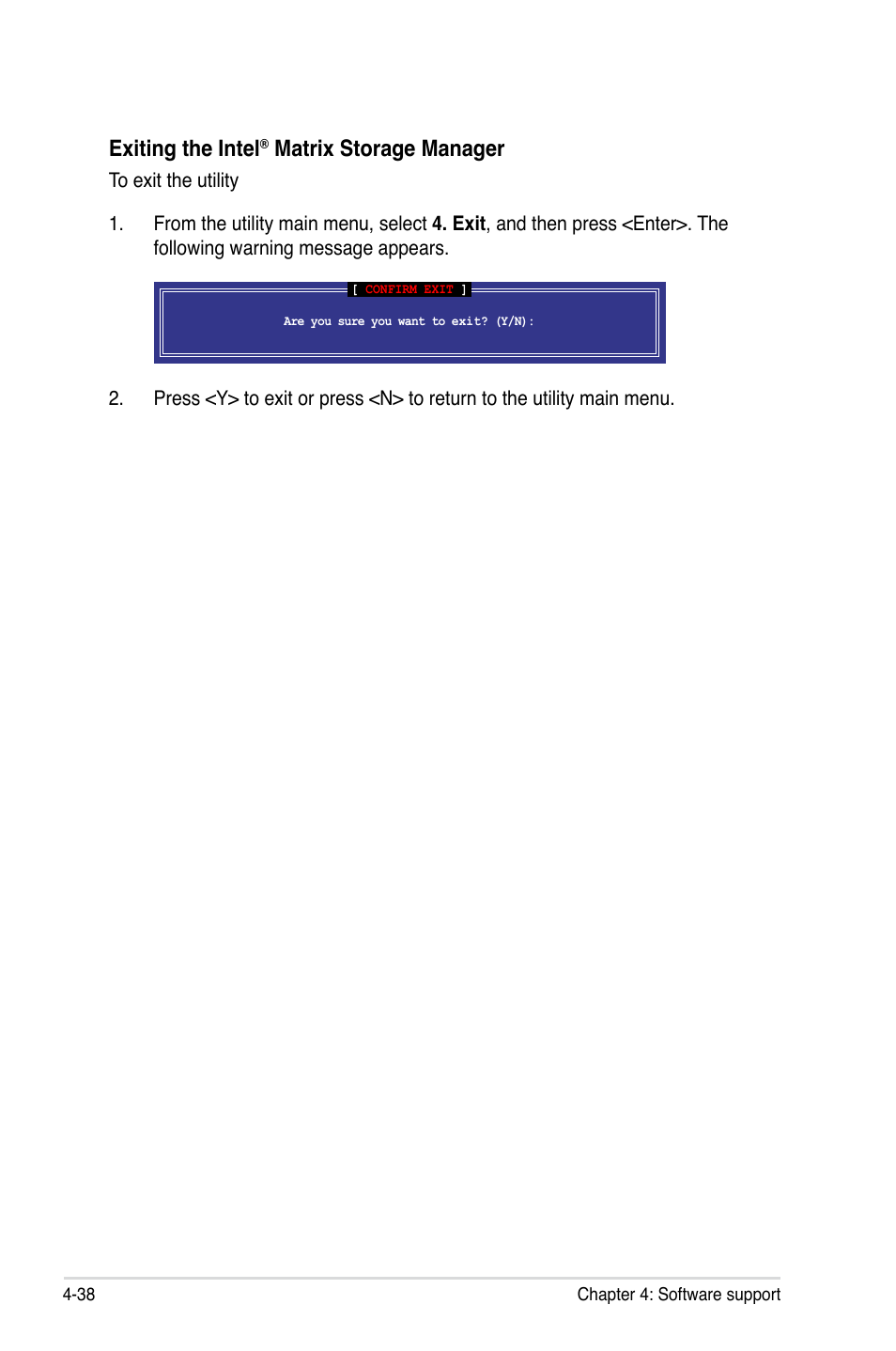 Exiting the Intel® Matrix Storage Manager

To exit the utility

1. From the utility main menu, select 4. Exit, and then press <Enter>. The following warning message appears.

[ CONFIRM EXIT ]

Are you sure you want to exit? (Y/N):

2. Press <Y> to exit or press <N> to return to the utility main menu.

4-38

Chapter 4: Software support